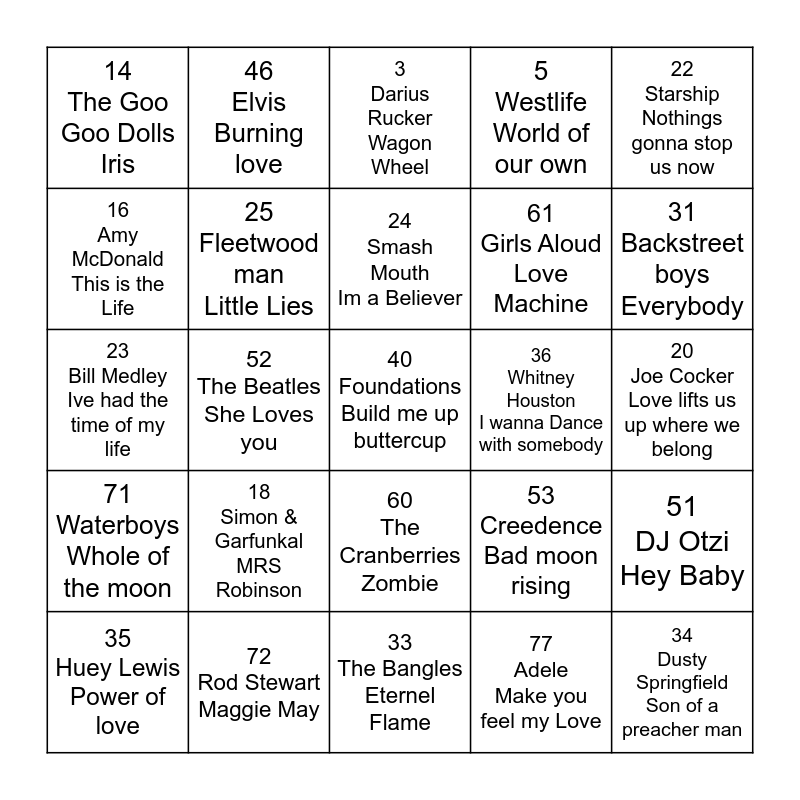 |  |  |  |  |  |
|---|---|---|---|---|
| 14 The Goo Goo Dolls Iris | 46 Elvis Burning love | 3 Darius Rucker Wagon Wheel | 5 Westlife World of our own | 22 Starship Nothings gonna stop us now |
| 16 Amy McDonald This is the Life | 25 Fleetwood man Little Lies | 24 Smash Mouth Im a Believer | 61 Girls Aloud Love Machine | 31 Backstreet boys Everybody |
| 23 Bill Medley Ive had the time of my life | 52 The Beatles She Loves you | 40 Foundations Build me up buttercup | 36 Whitney Houston I wanna Dance with somebody | 20 Joe Cocker Love lifts us up where we belong |
| 71 Waterboys Whole of the moon | 18 Simon & Garfunkal MRS Robinson | 60 The Cranberries Zombie | 53 Creedence Bad moon rising | 51 DJ Otzi Hey Baby |
| 35 Huey Lewis Power of love | 72 Rod Stewart Maggie May | 33 The Bangles Eternel Flame | 77 Adele Make you feel my Love | 34 Dusty Springfield Son of a preacher man |